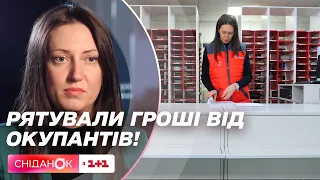 РЯТУВАЛИ ГРОШІ ВІД ОКУПАНТІВ!

СНІДАНОК 1+1